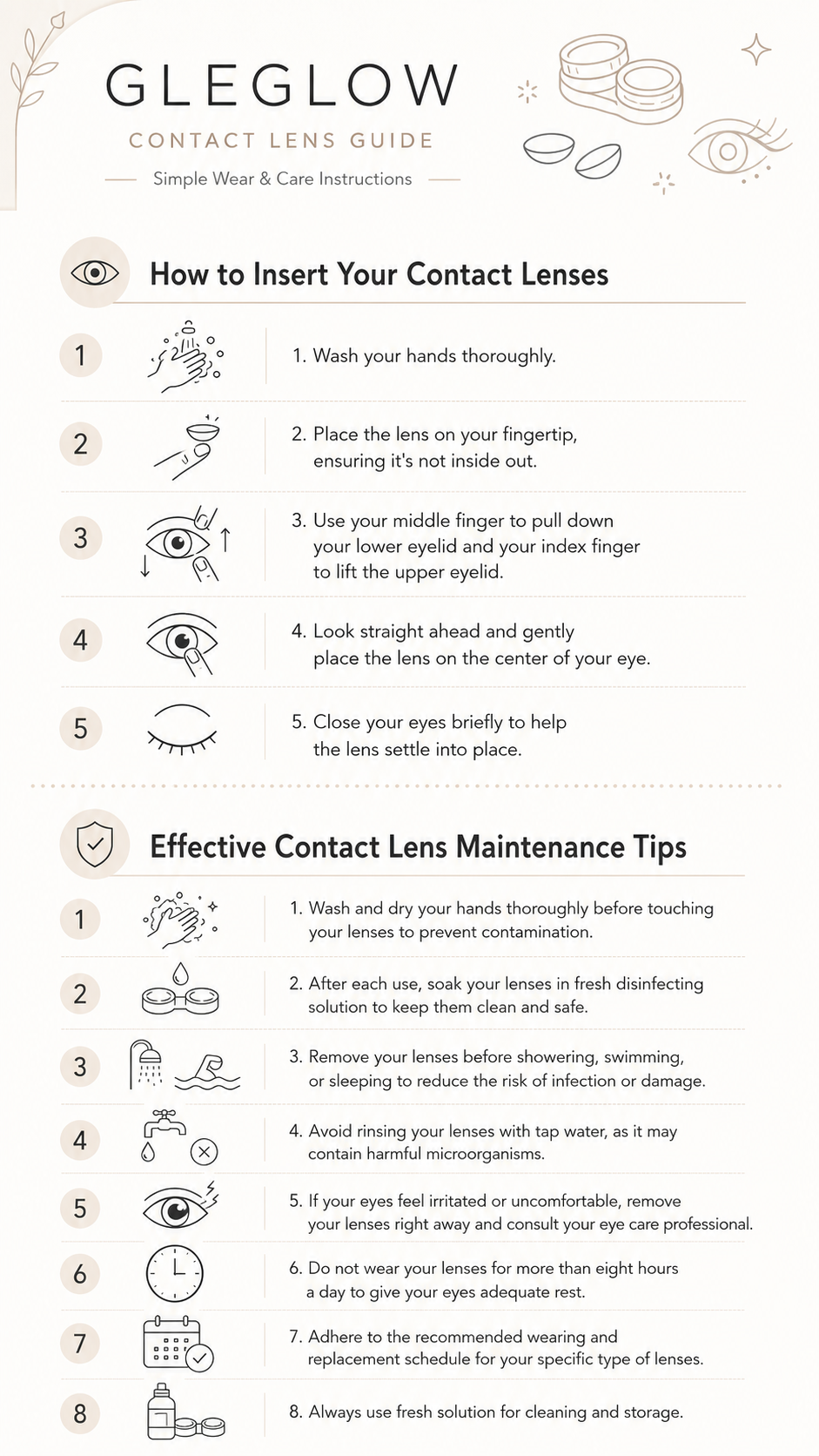 GLEGLOW

CONTACT LENS GUIDE

Simple Wear & Care Instructions

How to Insert Your Contact Lenses

1

1. Wash your hands thoroughly.

2

2. Place the lens on your fingertip, ensuring it's not inside out.

3

3. Use your middle finger to pull down your lower eyelid and your index finger to lift the upper eyelid.

4

4. Look straight ahead and gently place the lens on the center of your eye.

5

5. Close your eyes briefly to help the lens settle into place.

Effective Contact Lens Maintenance Tips

1

1. Wash and dry your hands thoroughly before touching your lenses to prevent contamination.

2

2. After each use, soak your lenses in fresh disinfecting solution to keep them clean and safe.

3

3. Remove your lenses before showering, swimming, or sleeping to reduce the risk of infection or damage.

4

4. Avoid rinsing your lenses with tap water, as it may contain harmful microorganisms.

5

5. If your eyes feel irritated or uncomfortable, remove your lenses right away and consult your eye care professional.

6

6. Do not wear your lenses for more than eight hours a day to give your eyes adequate rest.

7

7. Adhere to the recommended wearing and replacement schedule for your specific type of lenses.

8

8. Always use fresh solution for cleaning and storage.